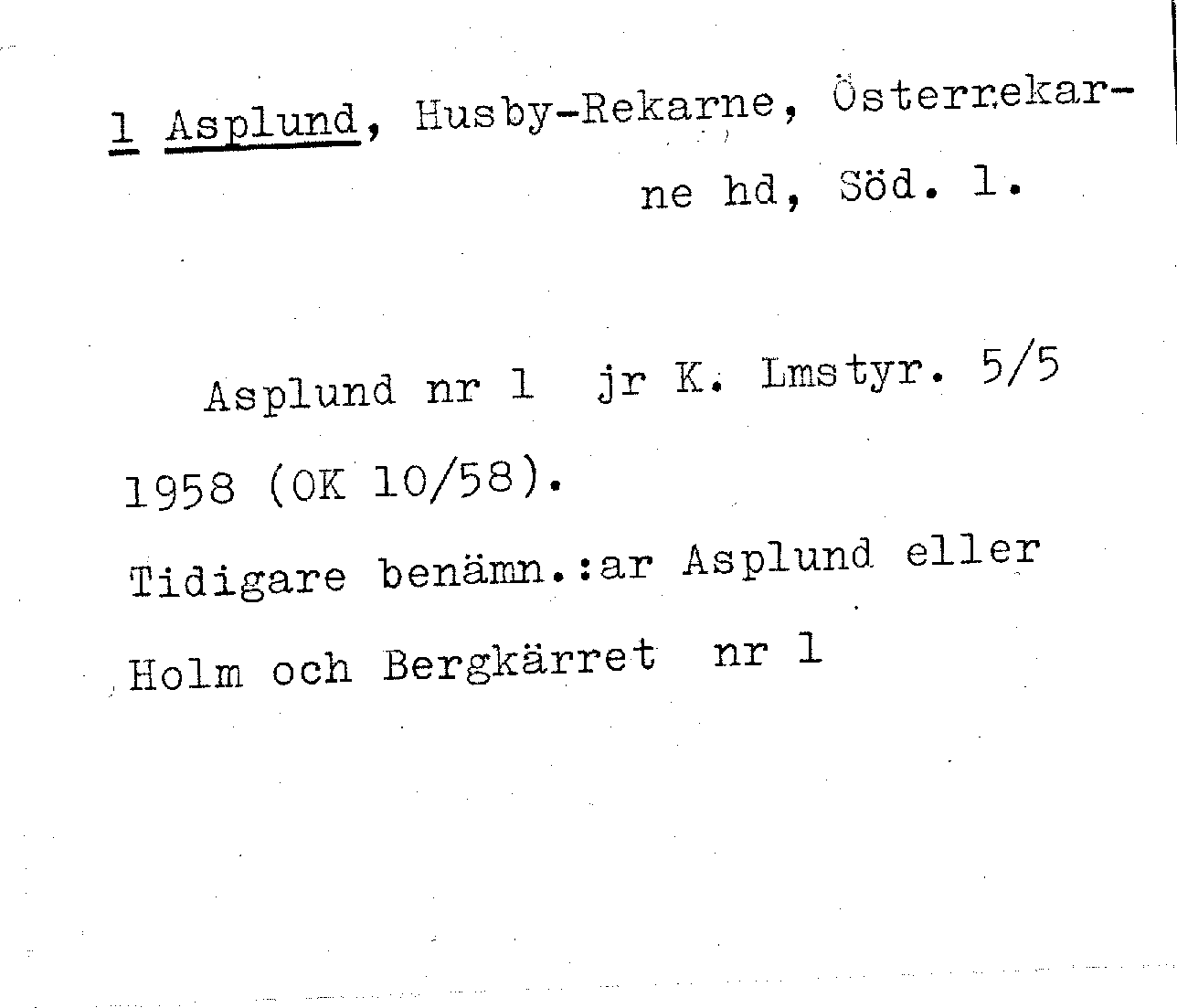 1 Asplund, Husby-Rekarne, Österrekarne hd, Söd. l.

Asplund nr 1 jr K. Lmstyr. 5/5 1958 (OK 10/58).

Tidigare benämn.:ar Asplund eller Holm och Bergkärret nr 1